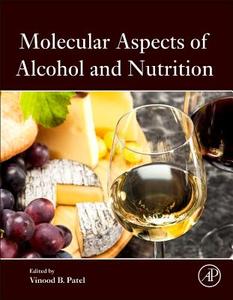 Molecular Aspects of Alcohol and Nutrition

Edited by
Vinood B. Patel

AP